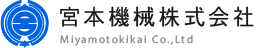 宮本機械株式会社
Miyamotokikai Co.,Ltd